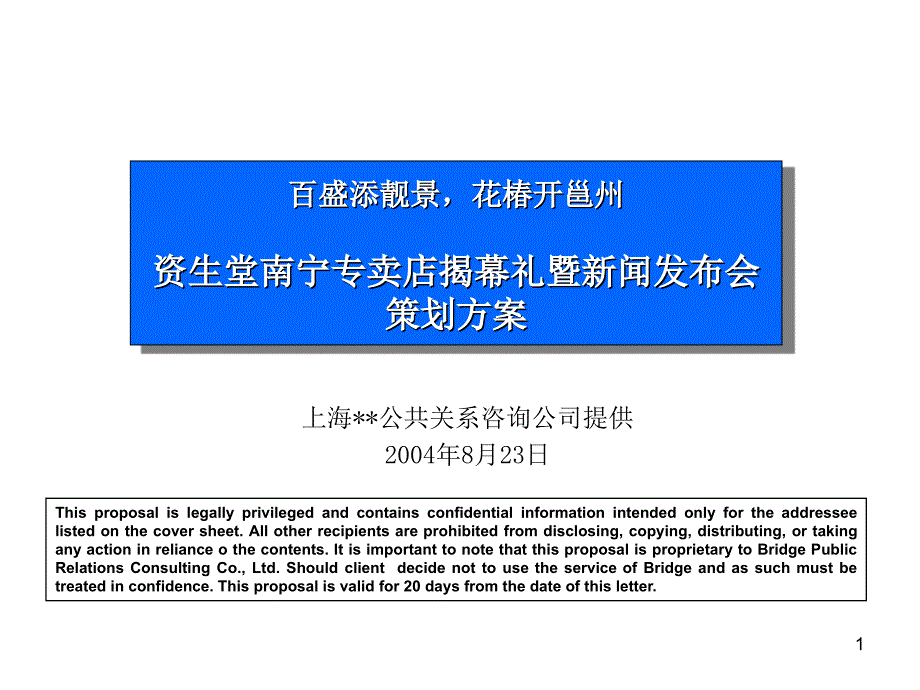 百盛添靓景，花椿开邕州

资生堂南宁专卖店揭幕礼暨新闻发布会策划方案

上海**公共关系咨询公司提供
2004年8月23日

This proposal is legally privileged and contains confidential information intended only for the addressee listed on the cover sheet. All other recipients are prohibited from disclosing, copying, distributing, or taking any action in reliance o the contents. It is important to note that this proposal is proprietary to Bridge Public Relations Consulting Co., Ltd. Should client decide not to use the service of Bridge and as such must be treated in confidence. This proposal is valid for 20 days from the date of this letter.

1